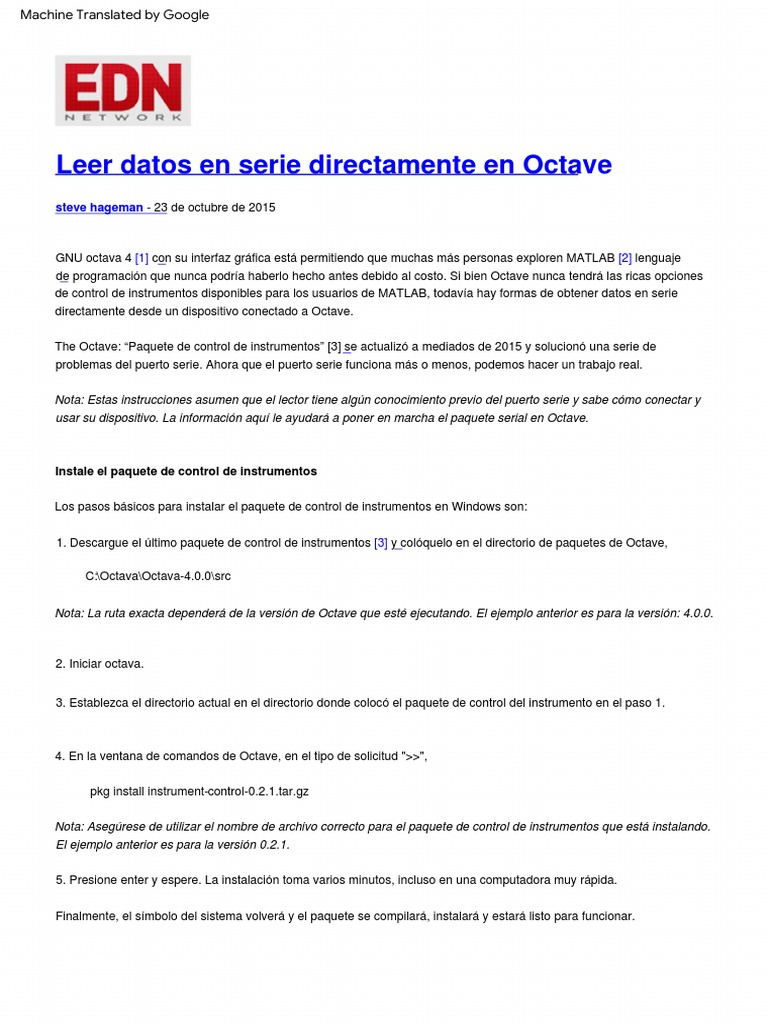 Machine Translated by Google

EDN
NETWORK

Leer datos en serie directamente en Octave

steve hageman - 23 de octubre de 2015

GNU octava 4 [1] con su interfaz gráfica está permitiendo que muchas más personas exploren MATLAB [2] lenguaje de programación que nunca podría haberlo hecho antes debido al costo. Si bien Octave nunca tendrá las ricas opciones de control de instrumentos disponibles para los usuarios de MATLAB, todavía hay formas de obtener datos en serie directamente desde un dispositivo conectado a Octave.

The Octave: "Paquete de control de instrumentos" [3] se actualizó a mediados de 2015 y solucionó una serie de problemas del puerto serie. Ahora que el puerto serie funciona más o menos, podemos hacer un trabajo real.

Nota: Estas instrucciones asumen que el lector tiene algún conocimiento previo del puerto serie y sabe cómo conectar y usar su dispositivo. La información aquí le ayudará a poner en marcha el paquete serial en Octave.

Instale el paquete de control de instrumentos

Los pasos básicos para instalar el paquete de control de instrumentos en Windows son:

1. Descargue el último paquete de control de instrumentos [3] y colóquelo en el directorio de paquetes de Octave,

C:\Octava\Octava-4.0.0\src

Nota: La ruta exacta dependerá de la versión de Octave que esté ejecutando. El ejemplo anterior es para la versión: 4.0.0.

2. Iniciar octava.

3. Establezca el directorio actual en el directorio donde colocó el paquete de control del instrumento en el paso 1.

4. En la ventana de comandos de Octave, en el tipo de solicitud ">>",

pkg install instrument-control-0.2.1.tar.gz

Nota: Asegúrese de utilizar el nombre de archivo correcto para el paquete de control de instrumentos que está instalando. El ejemplo anterior es para la versión 0.2.1.

5. Presione enter y espere. La instalación toma varios minutos, incluso en una computadora muy rápida.

Finalmente, el símbolo del sistema volverá y el paquete se compilará, instalará y estará listo para funcionar.